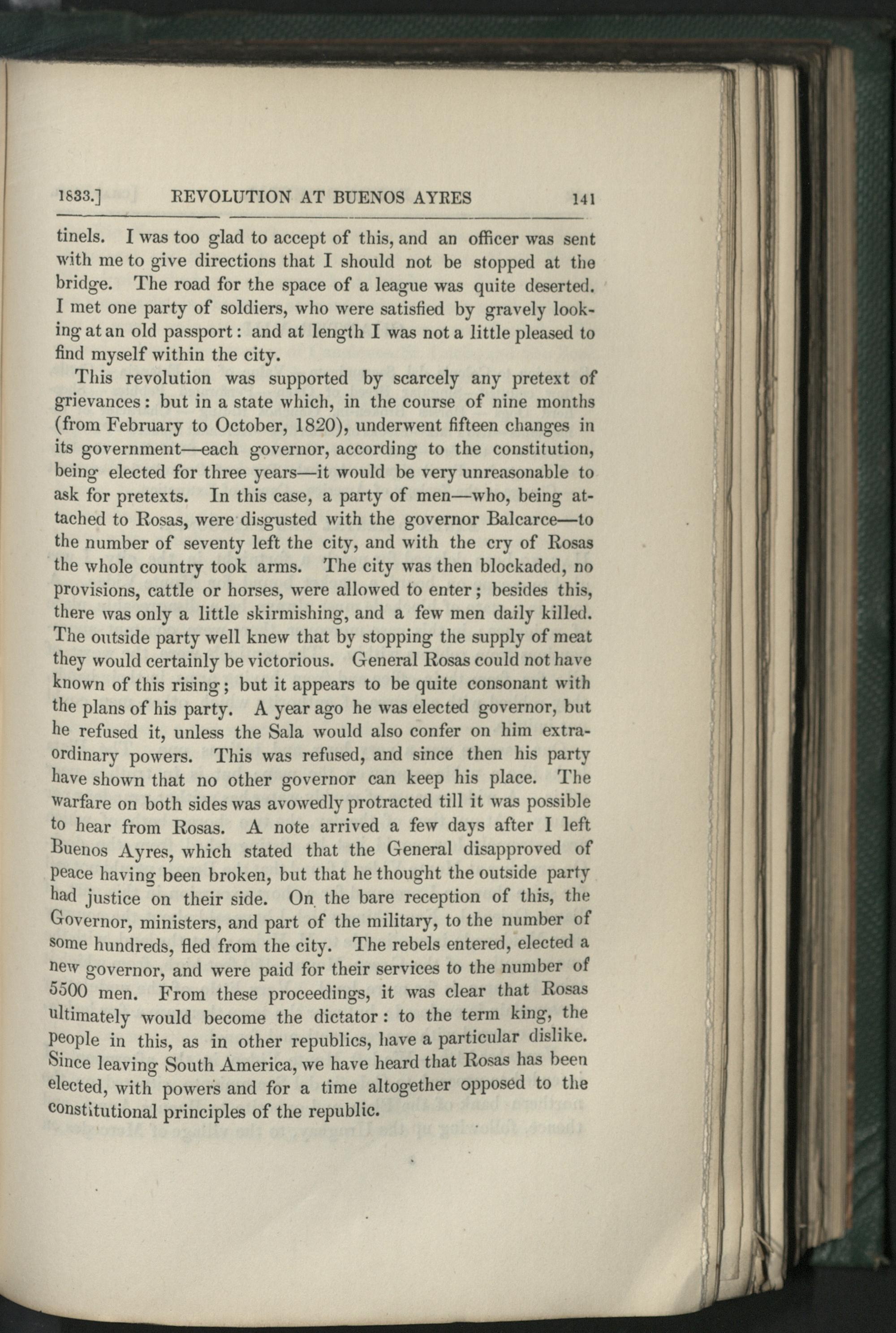 1833.] REVOLUTION AT BUENOS AYRES 141

tinels. I was too glad to accept of this, and an officer was sent with me to give directions that I should not be stopped at the bridge. The road for the space of a league was quite deserted. I met one party of soldiers, who were satisfied by gravely looking at an old passport: and at length I was not a little pleased to find myself within the city.

This revolution was supported by scarcely any pretext of grievances: but in a state which, in the course of nine months (from February to October, 1820), underwent fifteen changes in its government—each governor, according to the constitution, being elected for three years—it would be very unreasonable to ask for pretexts. In this case, a party of men—who, being attached to Rosas, were disgusted with the governor Balcarce—to the number of seventy left the city, and with the cry of Rosas the whole country took arms. The city was then blockaded, no provisions, cattle or horses, were allowed to enter; besides this, there was only a little skirmishing, and a few men daily killed. The outside party well knew that by stopping the supply of meat they would certainly be victorious. General Rosas could not have known of this rising; but it appears to be quite consonant with the plans of his party. A year ago he was elected governor, but he refused it, unless the Sala would also confer on him extraordinary powers. This was refused, and since then his party have shown that no other governor can keep his place. The warfare on both sides was avowedly protracted till it was possible to hear from Rosas. A note arrived a few days after I left Buenos Ayres, which stated that the General disapproved of peace having been broken, but that he thought the outside party had justice on their side. On the bare reception of this, the Governor, ministers, and part of the military, to the number of some hundreds, fled from the city. The rebels entered, elected a new governor, and were paid for their services to the number of 5500 men. From these proceedings, it was clear that Rosas ultimately would become the dictator: to the term king, the people in this, as in other republics, have a particular dislike. Since leaving South America, we have heard that Rosas has been elected, with powers and for a time altogether opposed to the constitutional principles of the republic.